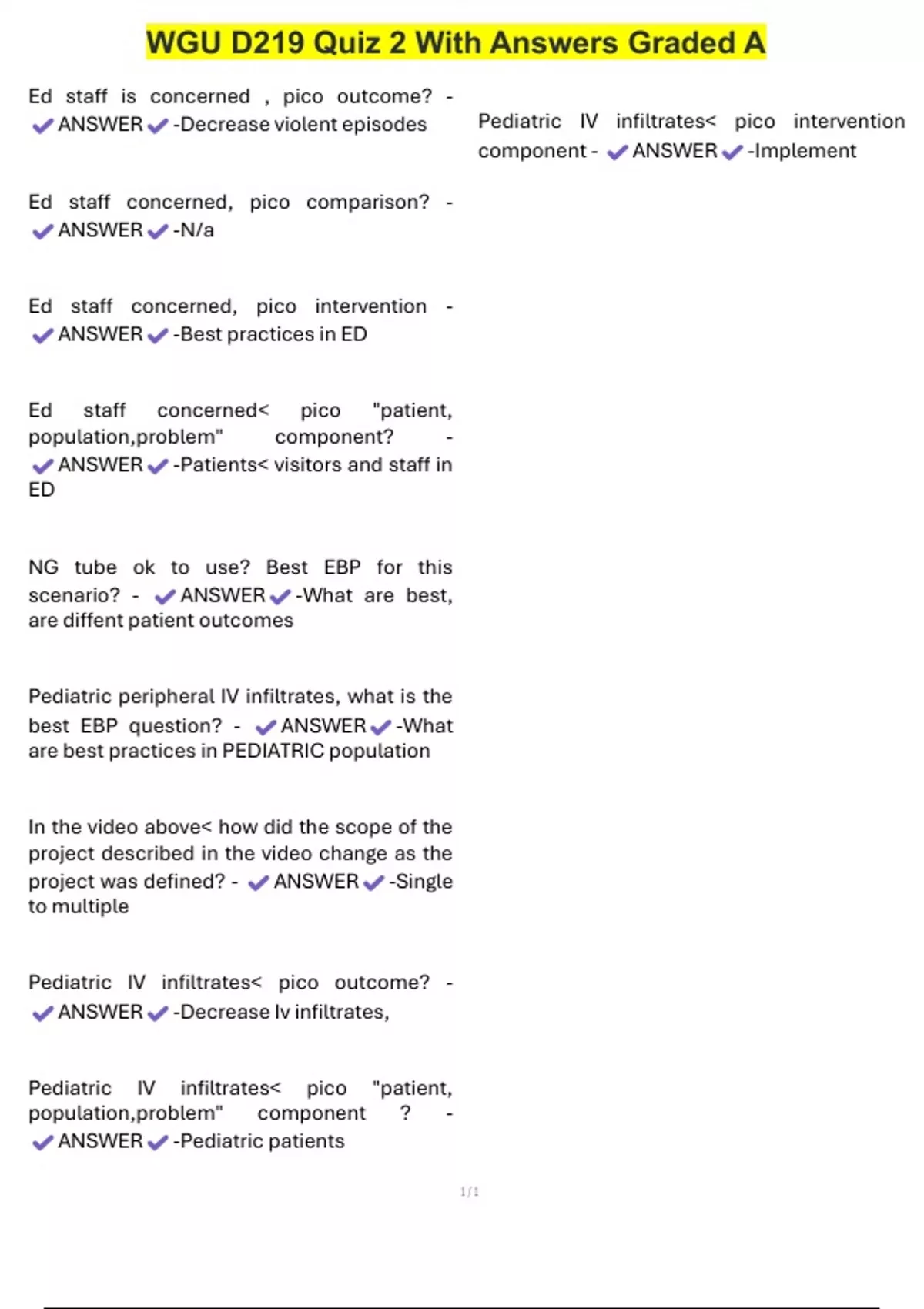 WGU D219 Quiz 2 With Answers Graded A

Ed staff is concerned , pico outcome? - ✔ANSWER✔-Decrease violent episodes

Ed staff concerned, pico comparison? - ✔ANSWER✔-N/a

Ed staff concerned, pico intervention - ✔ANSWER✔-Best practices in ED

Ed staff concerned< pico "patient, population,problem" component? - ✔ANSWER✔-Patients< visitors and staff in ED

NG tube ok to use? Best EBP for this scenario? - ✔ANSWER✔-What are best, are diffent patient outcomes

Pediatric peripheral IV infiltrates, what is the best EBP question? - ✔ANSWER✔-What are best practices in PEDIATRIC population

In the video above< how did the scope of the project described in the video change as the project was defined? - ✔ANSWER✔-Single to multiple

Pediatric IV infiltrates< pico outcome? - ✔ANSWER✔-Decrease Iv infiltrates,

Pediatric IV infiltrates< pico "patient, population,problem" component ? - ✔ANSWER✔-Pediatric patients

Pediatric IV infiltrates< pico intervention component - ✔ANSWER✔-Implement

1/1